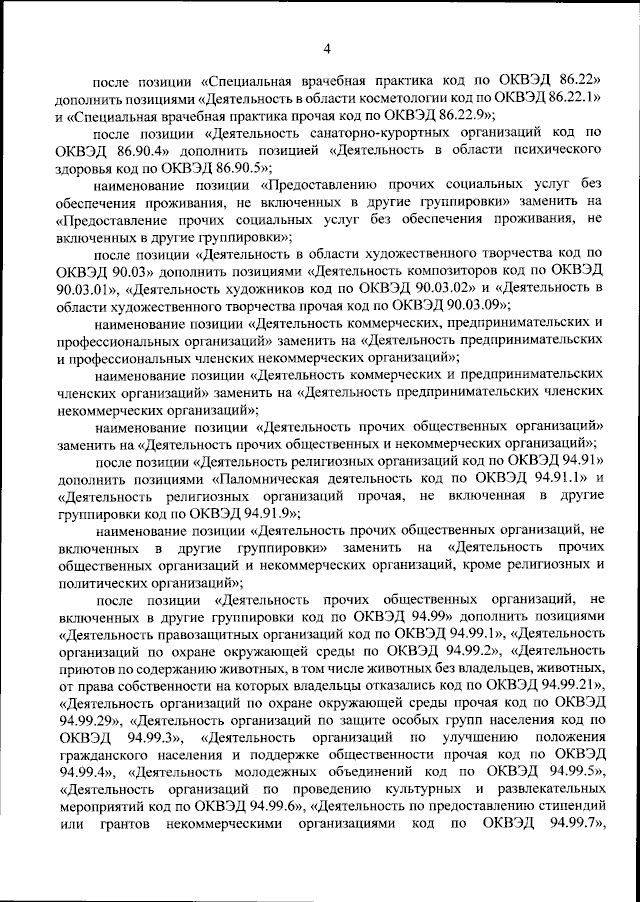 4

после позиции «Специальная врачебная практика код по ОКВЭД 86.22» дополнить позициями «Деятельность в области косметологии код по ОКВЭД 86.22.1» и «Специальная врачебная практика прочая код по ОКВЭД 86.22.9»;

после позиции «Деятельность санаторно-курортных организаций код по ОКВЭД 86.90.4» дополнить позицией «Деятельность в области психического здоровья код по ОКВЭД 86.90.5»;

наименование позиции «Предоставлению прочих социальных услуг без обеспечения проживания, не включенных в другие группировки» заменить на «Предоставление прочих социальных услуг без обеспечения проживания, не включенных в другие группировки»;

после позиции «Деятельность в области художественного творчества код по ОКВЭД 90.03» дополнить позициями «Деятельность композиторов код по ОКВЭД 90.03.01», «Деятельность художников код по ОКВЭД 90.03.02» и «Деятельность в области художественного творчества прочая код по ОКВЭД 90.03.09»;

наименование позиции «Деятельность коммерческих, предпринимательских и профессиональных организаций» заменить на «Деятельность предпринимательских и профессиональных членских некоммерческих организаций»;

наименование позиции «Деятельность коммерческих и предпринимательских членских организаций» заменить на «Деятельность предпринимательских членских некоммерческих организаций»;

наименование позиции «Деятельность прочих общественных организаций» заменить на «Деятельность прочих общественных и некоммерческих организаций»;

после позиции «Деятельность религиозных организаций код по ОКВЭД 94.91» дополнить позициями «Паломническая деятельность код по ОКВЭД 94.91.1» и «Деятельность религиозных организаций прочая, не включенная в другие группировки код по ОКВЭД 94.91.9»;

наименование позиции «Деятельность прочих общественных организаций, не включенных в другие группировки» заменить на «Деятельность прочих общественных организаций и некоммерческих организаций, кроме религиозных и политических организаций»;

после позиции «Деятельность прочих общественных организаций, не включенных в другие группировки код по ОКВЭД 94.99» дополнить позициями «Деятельность правозащитных организаций код по ОКВЭД 94.99.1», «Деятельность организаций по охране окружающей среды по ОКВЭД 94.99.2», «Деятельность приютов по содержанию животных, в том числе животных без владельцев, животных, от права собственности на которых владельцы отказались код по ОКВЭД 94.99.21», «Деятельность организаций по охране окружающей среды прочая код по ОКВЭД 94.99.29», «Деятельность организаций по защите особых групп населения код по ОКВЭД 94.99.3», «Деятельность организаций по улучшению положения гражданского населения и поддержке общественности прочая код по ОКВЭД 94.99.4», «Деятельность молодежных объединений код по ОКВЭД 94.99.5», «Деятельность организаций по проведению культурных и развлекательных мероприятий код по ОКВЭД 94.99.6», «Деятельность по предоставлению стипендий или грантов некоммерческими организациями код по ОКВЭД 94.99.7»,